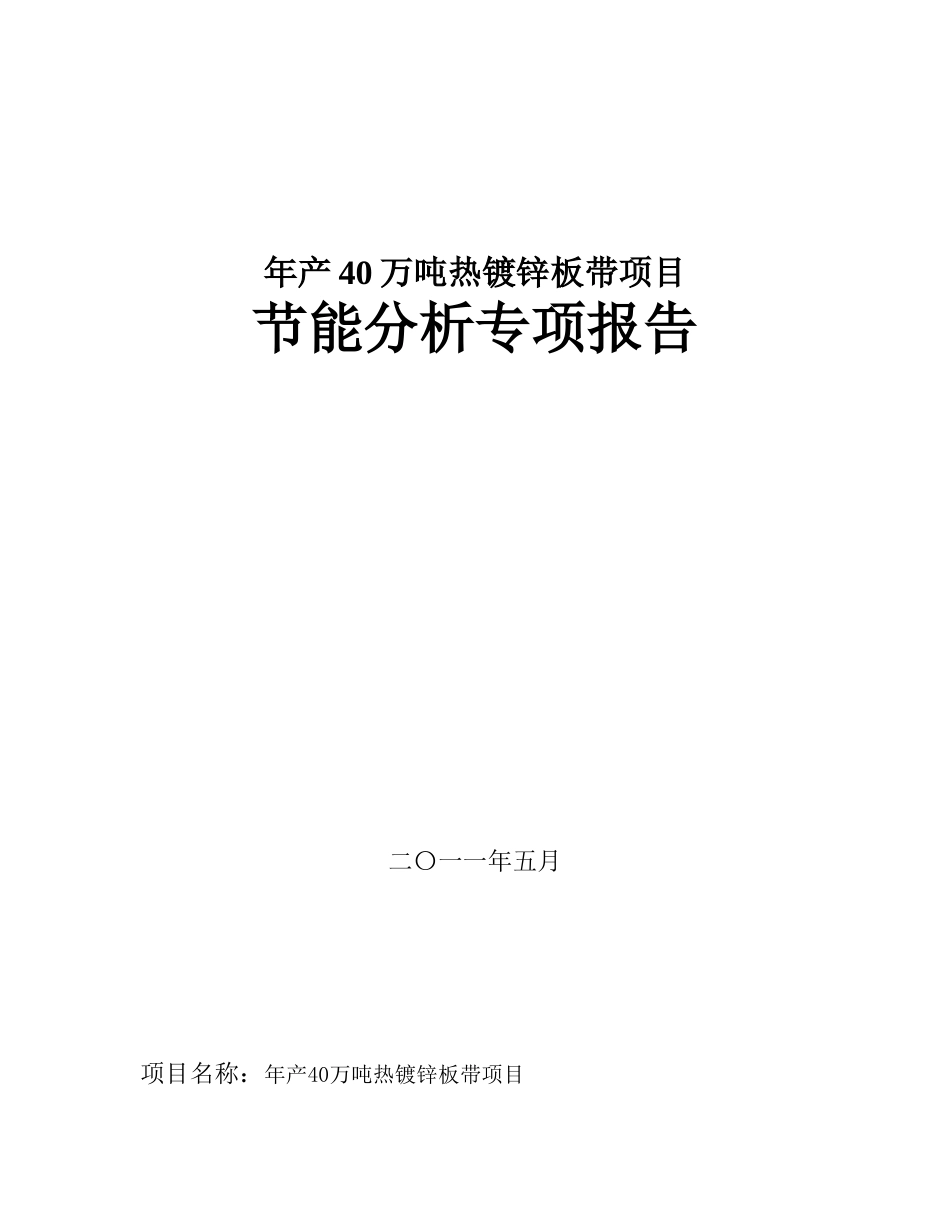 年产 40 万吨热镀锌板带项目
节能分析专项报告

二〇一一年五月

项目名称：年产40万吨热镀锌板带项目